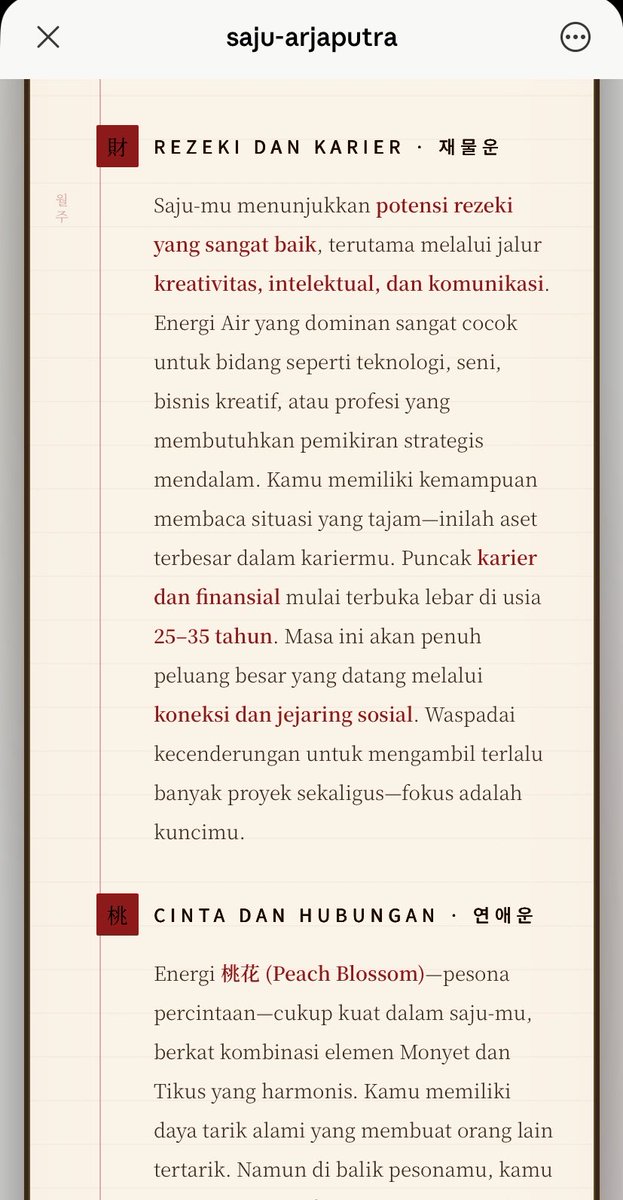 saju-arjaputra

財 REZEKI DAN KARIER · 재물운

월주

Saju-mu menunjukkan potensi rezeki yang sangat baik, terutama melalui jalur kreativitas, intelektual, dan komunikasi. Energi Air yang dominan sangat cocok untuk bidang seperti teknologi, seni, bisnis kreatif, atau profesi yang membutuhkan pemikiran strategis mendalam. Kamu memiliki kemampuan membaca situasi yang tajam—inilah aset terbesar dalam kariermu. Puncak karier dan finansial mulai terbuka lebar di usia 25–35 tahun. Masa ini akan penuh peluang besar yang datang melalui koneksi dan jejaring sosial. Waspadai kecenderungan untuk mengambil terlalu banyak proyek sekaligus—fokus adalah kuncimu.

桃 CINTA DAN HUBUNGAN · 연애운

Energi 桃花 (Peach Blossom)—pesona percintaan—cukup kuat dalam saju-mu, berkat kombinasi elemen Monyet dan Tikus yang harmonis. Kamu memiliki daya tarik alami yang membuat orang lain tertarik. Namun di balik pesonamu, kamu